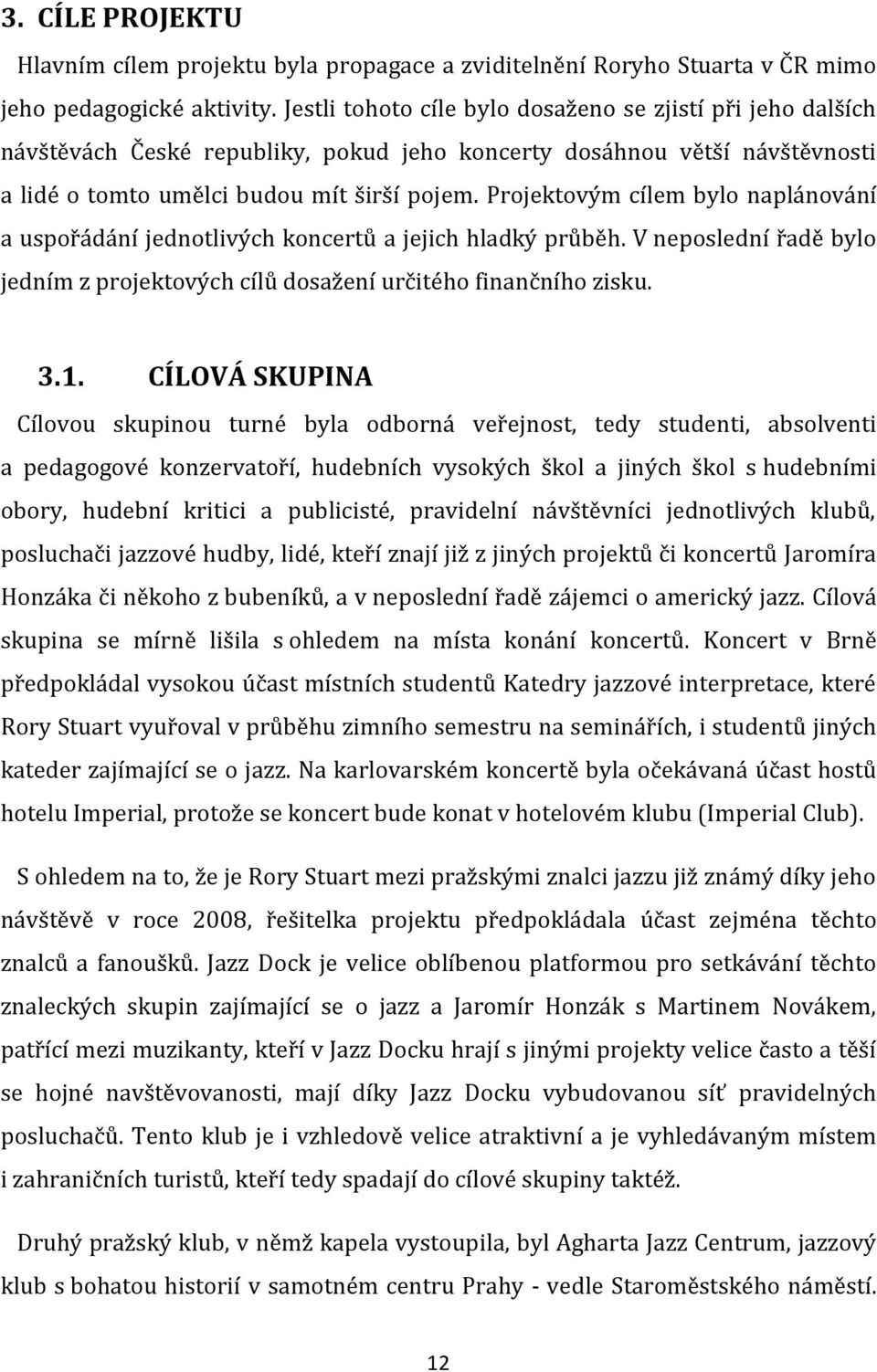 3. CÍLE PROJEKTU

Hlavním cílem projektu byla propagace a zviditelnění Roryho Stuarta v ČR mimo jeho pedagogické aktivity. Jestli tohoto cíle bylo dosaženo se zjistí při jeho dalších návštěvách České republiky, pokud jeho koncerty dosáhnou větší návštěvnosti a lidé o tomto umělci budou mít širší pojem. Projektovým cílem bylo naplánování a uspořádání jednotlivých koncertů a jejich hladký průběh. V neposlední řadě bylo jedním z projektových cílů dosažení určitého finančního zisku.

3.1. CÍLOVÁ SKUPINA

Cílovou skupinou turné byla odborná veřejnost, tedy studenti, absolventi a pedagogové konzervatoří, hudebních vysokých škol a jiných škol s hudebními obory, hudební kritici a publicisté, pravidelní návštěvníci jednotlivých klubů, posluchači jazzové hudby, lidé, kteří znají již z jiných projektů či koncertů Jaromíra Honzáka či někoho z bubeníků, a v neposlední řadě zájemci o americký jazz. Cílová skupina se mírně lišila s ohledem na místa konání koncertů. Koncert v Brně předpokládal vysokou účast místních studentů Katedry jazzové interpretace, které Rory Stuart vyuřoval v průběhu zimního semestru na seminářích, i studentů jiných kateder zajímající se o jazz. Na karlovarském koncertě byla očekávaná účast hostů hotelu Imperial, protože se koncert bude konat v hotelovém klubu (Imperial Club).

S ohledem na to, že je Rory Stuart mezi pražskými znalci jazzu již známý díky jeho návštěvě v roce 2008, řešitelka projektu předpokládala účast zejména těchto znalců a fanoušků. Jazz Dock je velice oblíbenou platformou pro setkávání těchto znaleckých skupin zajímající se o jazz a Jaromír Honzák s Martinem Novákem, patřící mezi muzikanty, kteří v Jazz Docku hrají s jinými projekty velice často a těší se hojné navštěvovanosti, mají díky Jazz Docku vybudovanou síť pravidelných posluchačů. Tento klub je i vzhledově velice atraktivní a je vyhledávaným místem i zahraničních turistů, kteří tedy spadají do cílové skupiny taktéž.

Druhý pražský klub, v němž kapela vystoupila, byl Agharta Jazz Centrum, jazzový klub s bohatou historií v samotném centru Prahy - vedle Staroměstského náměstí.

12